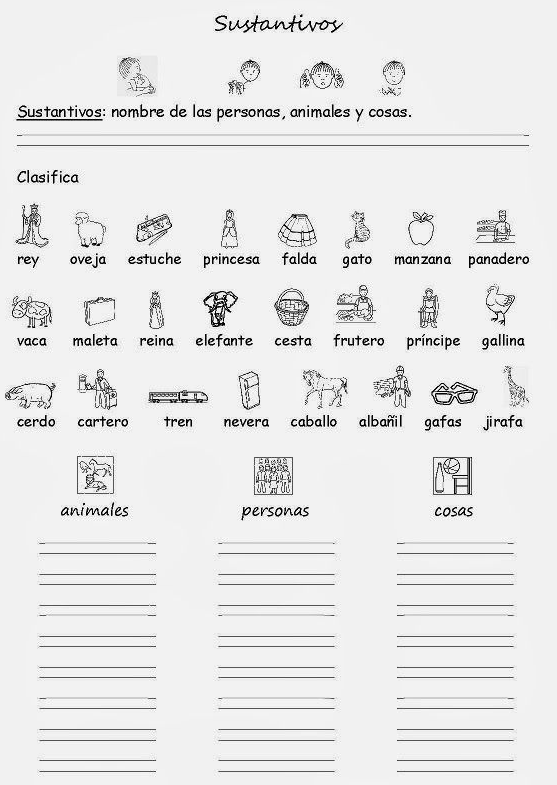 Sustantivos

Sustantivos: nombre de las personas, animales y cosas.

Clasifica

rey oveja estuche princesa falda gato manzana panadero

vaca maleta reina elefante cesta frutero príncipe gallina

cerdo cartero tren nevera caballo albañil gafas jirafa

animales personas cosas